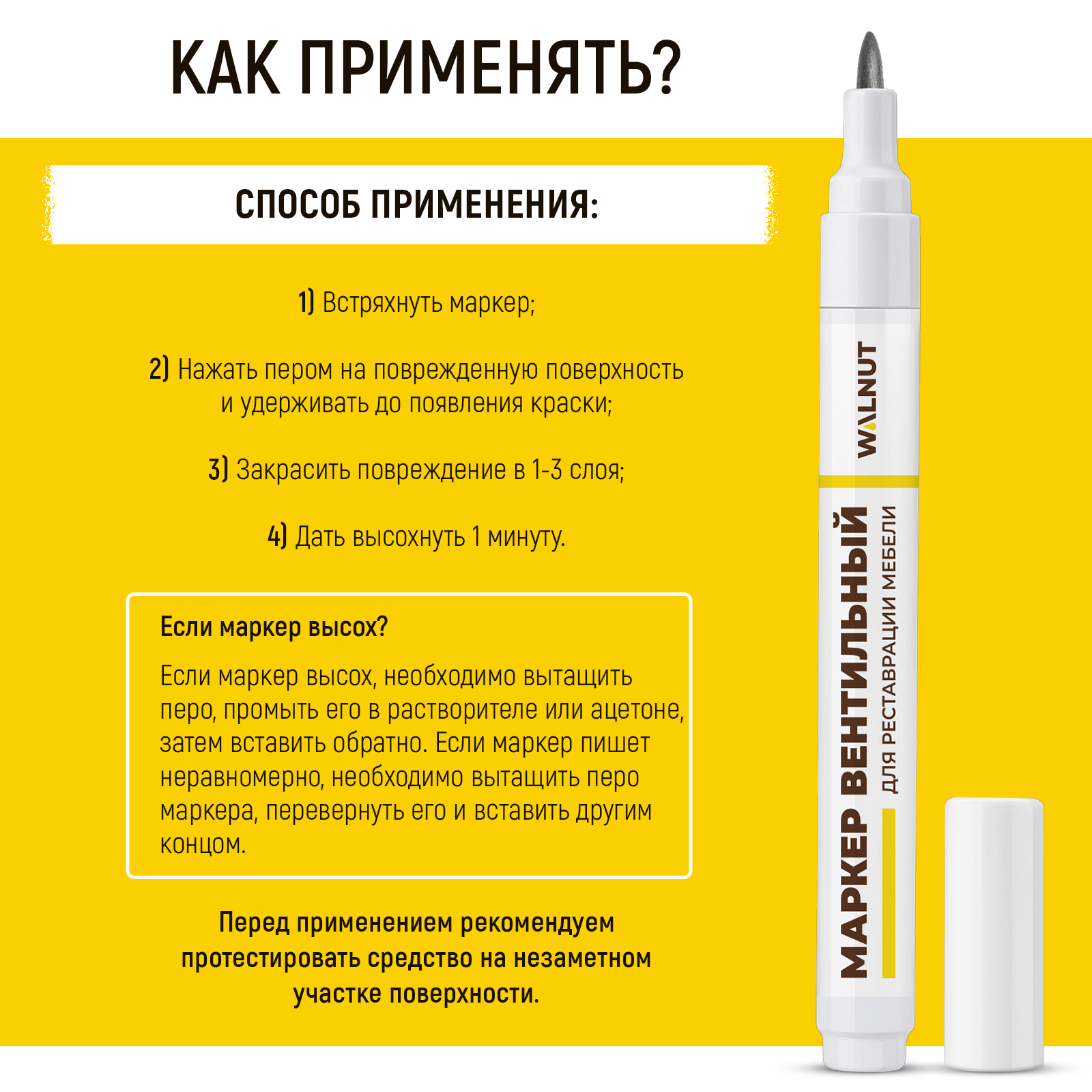 КАК ПРИМЕНЯТЬ?

СПОСОБ ПРИМЕНЕНИЯ:

1) Встряхнуть маркер;

2) Нажать пером на поврежденную поверхность и удерживать до появления краски;

3) Закрасить повреждение в 1-3 слоя;

4) Дать высохнуть 1 минуту.

Если маркер высох?

Если маркер высох, необходимо вытащить перо, промыть его в растворителе или ацетоне, затем вставить обратно. Если маркер пишет неравномерно, необходимо вытащить перо маркера, перевернуть его и вставить другим концом.

Перед применением рекомендуем протестировать средство на незаметном участке поверхности.

WALNUT

МАРКЕР ВЕНТИЛЬНЫЙ
ДЛЯ РЕСТАВРАЦИИ МЕБЕЛИ